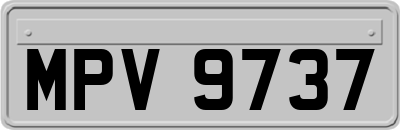 MPV 9737